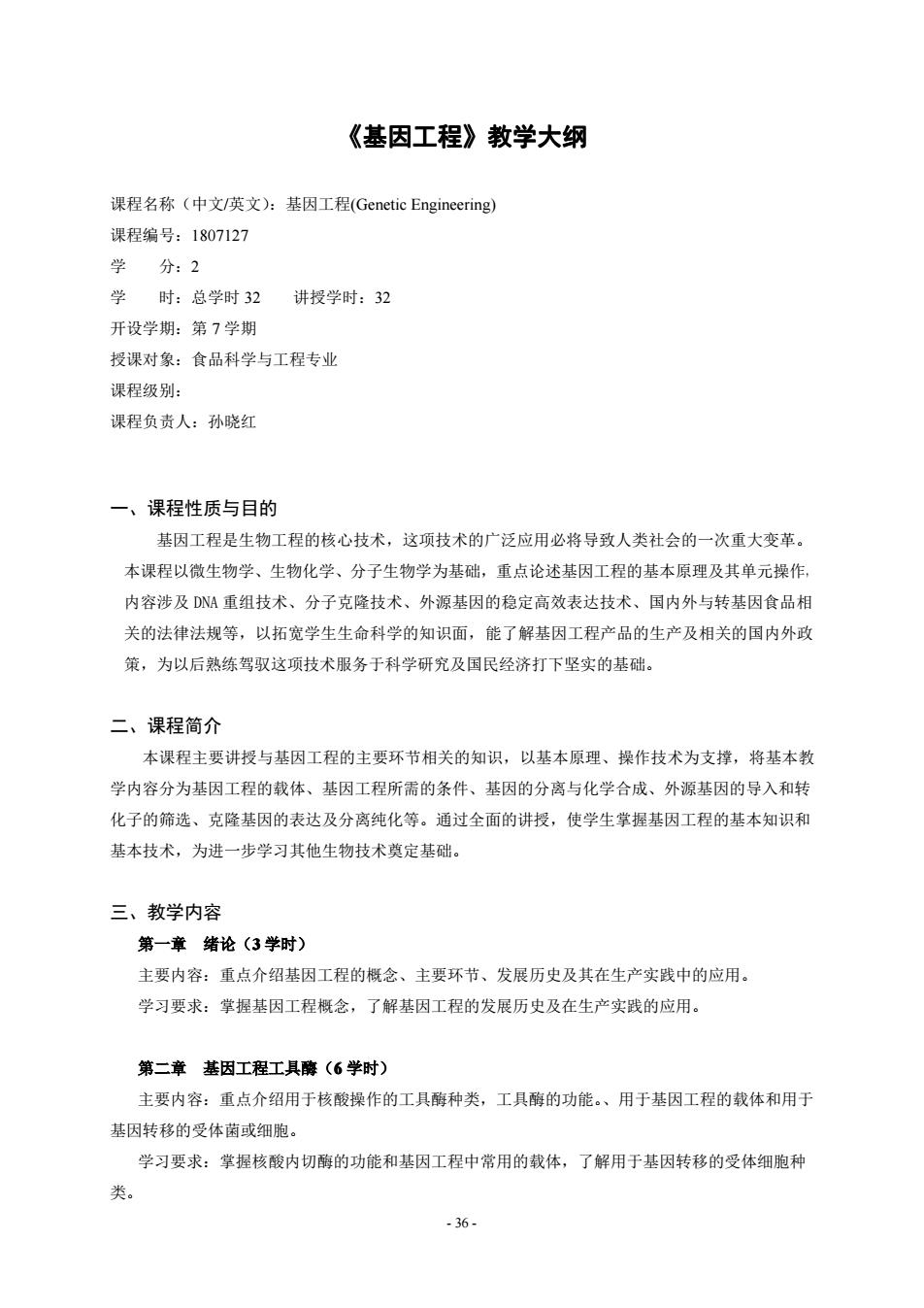 《基因工程》教学大纲

课程名称（中文/英文）：基因工程(Genetic Engineering)
课程编号：1807127
学　　分：2
学　　时：总学时 32　　讲授学时：32
开设学期：第 7 学期
授课对象：食品科学与工程专业
课程级别：
课程负责人：孙晓红

一、课程性质与目的

基因工程是生物工程的核心技术，这项技术的广泛应用必将导致人类社会的一次重大变革。本课程以微生物学、生物化学、分子生物学为基础，重点论述基因工程的基本原理及其单元操作，内容涉及 DNA 重组技术、分子克隆技术、外源基因的稳定高效表达技术、国内外与转基因食品相关的法律法规等，以拓宽学生生命科学的知识面，能了解基因工程产品的生产及相关的国内外政策，为以后熟练驾驭这项技术服务于科学研究及国民经济打下坚实的基础。

二、课程简介

本课程主要讲授与基因工程的主要环节相关的知识，以基本原理、操作技术为支撑，将基本教学内容分为基因工程的载体、基因工程所需的条件、基因的分离与化学合成、外源基因的导入和转化子的筛选、克隆基因的表达及分离纯化等。通过全面的讲授，使学生掌握基因工程的基本知识和基本技术，为进一步学习其他生物技术奠定基础。

三、教学内容

第一章　绪论（3 学时）

主要内容：重点介绍基因工程的概念、主要环节、发展历史及其在生产实践中的应用。

学习要求：掌握基因工程概念，了解基因工程的发展历史及在生产实践的应用。

第二章　基因工程工具酶（6 学时）

主要内容：重点介绍用于核酸操作的工具酶种类，工具酶的功能。、用于基因工程的载体和用于基因转移的受体菌或细胞。

学习要求：掌握核酸内切酶的功能和基因工程中常用的载体，了解用于基因转移的受体细胞种类。

- 36 -